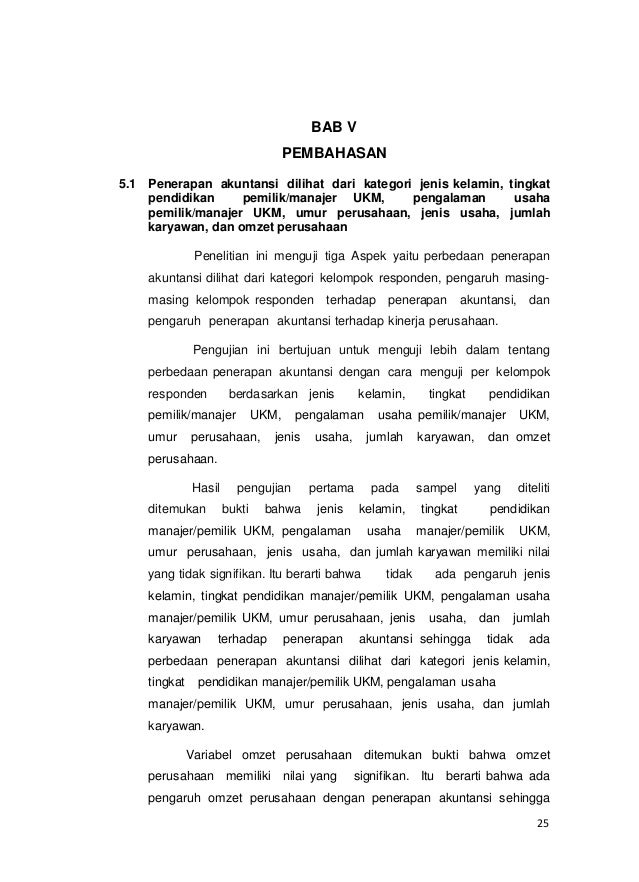 BAB V
PEMBAHASAN

5.1 Penerapan akuntansi dilihat dari kategori jenis kelamin, tingkat pendidikan pemilik/manajer UKM, pengalaman usaha pemilik/manajer UKM, umur perusahaan, jenis usaha, jumlah karyawan, dan omzet perusahaan

Penelitian ini menguji tiga Aspek yaitu perbedaan penerapan akuntansi dilihat dari kategori kelompok responden, pengaruh masing-masing kelompok responden terhadap penerapan akuntansi, dan pengaruh penerapan akuntansi terhadap kinerja perusahaan.

Pengujian ini bertujuan untuk menguji lebih dalam tentang perbedaan penerapan akuntansi dengan cara menguji per kelompok responden berdasarkan jenis kelamin, tingkat pendidikan pemilik/manajer UKM, pengalaman usaha pemilik/manajer UKM, umur perusahaan, jenis usaha, jumlah karyawan, dan omzet perusahaan.

Hasil pengujian pertama pada sampel yang diteliti ditemukan bukti bahwa jenis kelamin, tingkat pendidikan manajer/pemilik UKM, pengalaman usaha manajer/pemilik UKM, umur perusahaan, jenis usaha, dan jumlah karyawan memiliki nilai yang tidak signifikan. Itu berarti bahwa tidak ada pengaruh jenis kelamin, tingkat pendidikan manajer/pemilik UKM, pengalaman usaha manajer/pemilik UKM, umur perusahaan, jenis usaha, dan jumlah karyawan terhadap penerapan akuntansi sehingga tidak ada perbedaan penerapan akuntansi dilihat dari kategori jenis kelamin, tingkat pendidikan manajer/pemilik UKM, pengalaman usaha manajer/pemilik UKM, umur perusahaan, jenis usaha, dan jumlah karyawan.

Variabel omzet perusahaan ditemukan bukti bahwa omzet perusahaan memiliki nilai yang signifikan. Itu berarti bahwa ada pengaruh omzet perusahaan dengan penerapan akuntansi sehingga

25